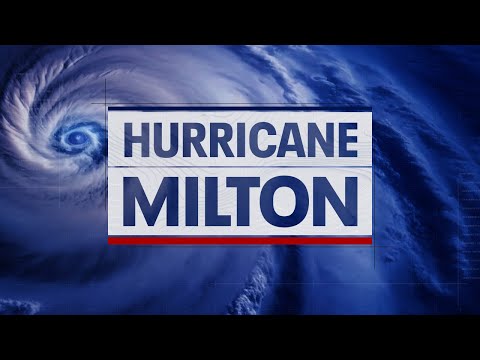 HURRICANE
MILTON